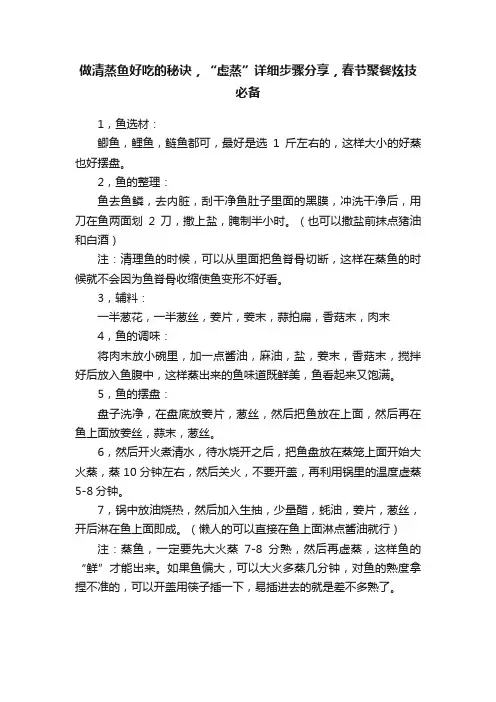 做清蒸鱼好吃的秘诀，“虚蒸”详细步骤分享，春节聚餐炫技必备

1，鱼选材：

鲫鱼，鲤鱼，鲢鱼都可，最好是选 1 斤左右的，这样大小的好蒸也好摆盘。

2，鱼的整理：

鱼去鱼鳞，去内脏，刮干净鱼肚子里面的黑膜，冲洗干净后，用刀在鱼两面划 2 刀，撒上盐，腌制半小时。（也可以撒盐前抹点猪油和白酒）

注：清理鱼的时候，可以从里面把鱼脊骨切断，这样在蒸鱼的时候就不会因为鱼脊骨收缩使鱼变形不好看。

3，辅料：

一半葱花，一半葱丝，姜片，姜末，蒜拍扁，香菇末，肉末

4，鱼的调味：

将肉末放小碗里，加一点酱油，麻油，盐，姜末，香菇末，搅拌好后放入鱼腹中，这样蒸出来的鱼味道既鲜美，鱼看起来又饱满。

5，鱼的摆盘：

盘子洗净，在盘底放姜片，葱丝，然后把鱼放在上面，然后再在鱼上面放姜丝，蒜末，葱丝。

6，然后开火煮清水，待水烧开之后，把鱼盘放在蒸笼上面开始大火蒸，蒸 10 分钟左右，然后关火，不要开盖，再利用锅里的温度虚蒸 5-8 分钟。

7，锅中放油烧热，然后加入生抽，少量醋，蚝油，姜片，葱丝，开后淋在鱼上面即成。（懒人的可以直接在鱼上面淋点酱油就行）

注：蒸鱼，一定要先大火蒸 7-8 分熟，然后再虚蒸，这样鱼的“鲜”才能出来。如果鱼偏大，可以大火多蒸几分钟，对鱼的熟度拿捏不准的，可以开盖用筷子插一下，易插进去的就是差不多熟了。